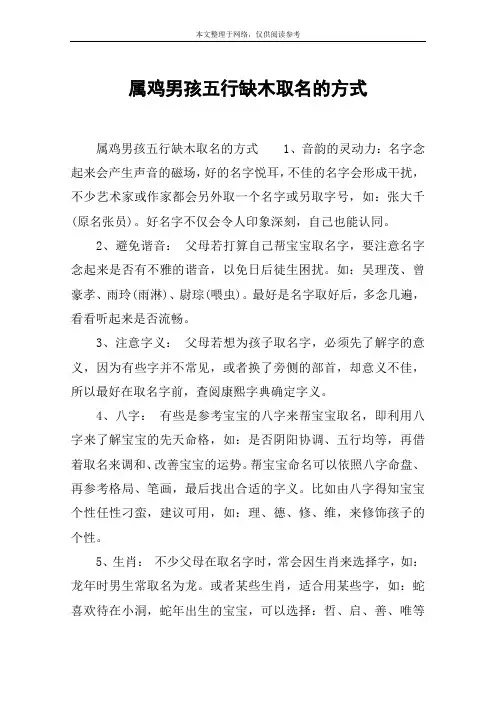 本文整理于网络，仅供阅读参考

属鸡男孩五行缺木取名的方式

属鸡男孩五行缺木取名的方式　　1、音韵的灵动力：名字念起来会产生声音的磁场，好的名字悦耳，不佳的名字会形成干扰，不少艺术家或作家都会另外取一个名字或另取字号，如：张大千(原名张员)。好名字不仅会令人印象深刻，自己也能认同。

2、避免谐音：　父母若打算自己帮宝宝取名字，要注意名字念起来是否有不雅的谐音，以免日后徒生困扰。如：吴理茂、曾豪孝、雨玲(雨淋)、尉琮(喂虫)。最好是名字取好后，多念几遍，看看听起来是否流畅。

3、注意字义：　父母若想为孩子取名字，必须先了解字的意义，因为有些字并不常见，或者换了旁侧的部首，却意义不佳，所以最好在取名字前，查阅康熙字典确定字义。

4、八字：　有些是参考宝宝的八字来帮宝宝取名，即利用八字来了解宝宝的先天命格，如：是否阴阳协调、五行均等，再借着取名来调和、改善宝宝的运势。帮宝宝命名可以依照八字命盘、再参考格局、笔画，最后找出合适的字义。比如由八字得知宝宝个性任性刁蛮，建议可用，如：理、德、修、维，来修饰孩子的个性。

5、生肖：　不少父母在取名字时，常会因生肖来选择字，如：龙年时男生常取名为龙。或者某些生肖，适合用某些字，如：蛇喜欢待在小洞，蛇年出生的宝宝，可以选择：哲、启、善、唯等